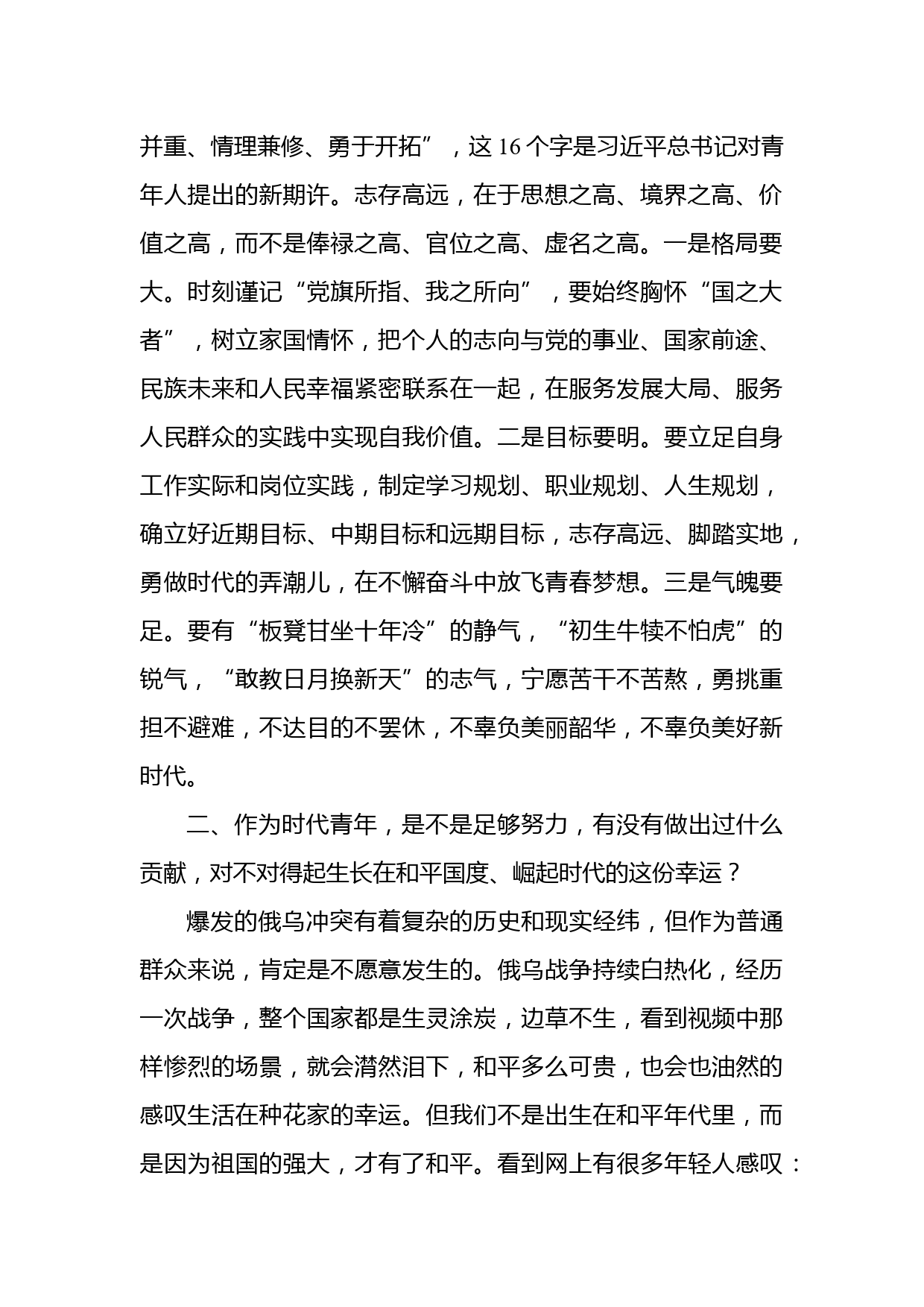 并重、情理兼修、勇于开拓”，这 16 个字是习近平总书记对青年人提出的新期许。志存高远，在于思想之高、境界之高、价值之高，而不是俸禄之高、官位之高、虚名之高。一是格局要大。时刻谨记“党旗所指、我之所向”，要始终胸怀“国之大者”，树立家国情怀，把个人的志向与党的事业、国家前途、民族未来和人民幸福紧密联系在一起，在服务发展大局、服务人民群众的实践中实现自我价值。二是目标要明。要立足自身工作实际和岗位实践，制定学习规划、职业规划、人生规划，确立好近期目标、中期目标和远期目标，志存高远、脚踏实地，勇做时代的弄潮儿，在不懈奋斗中放飞青春梦想。三是气魄要足。要有“板凳甘坐十年冷”的静气，“初生牛犊不怕虎”的锐气，“敢教日月换新天”的志气，宁愿苦干不苦熬，勇挑重担不避难，不达目的不罢休，不辜负美丽韶华，不辜负美好新时代。

二、作为时代青年，是不是足够努力，有没有做出过什么贡献，对不对得起生长在和平国度、崛起时代的这份幸运？

爆发的俄乌冲突有着复杂的历史和现实经纬，但作为普通群众来说，肯定是不愿意发生的。俄乌战争持续白热化，经历一次战争，整个国家都是生灵涂炭，边草不生，看到视频中那样惨烈的场景，就会潸然泪下，和平多么可贵，也会也油然的感叹生活在种花家的幸运。但我们不是出生在和平年代里，而是因为祖国的强大，才有了和平。看到网上有很多年轻人感叹：